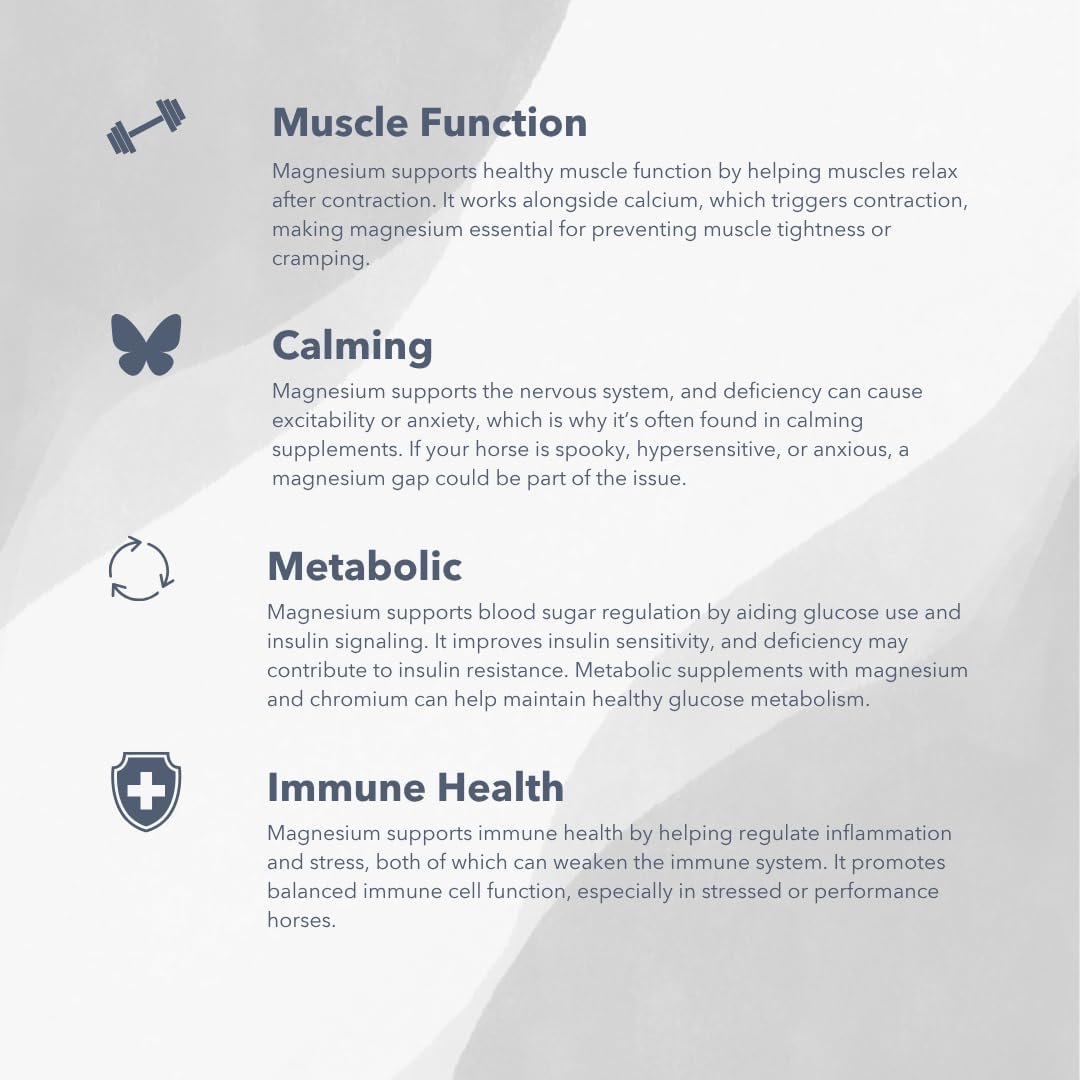 Muscle Function

Magnesium supports healthy muscle function by helping muscles relax after contraction. It works alongside calcium, which triggers contraction, making magnesium essential for preventing muscle tightness or cramping.

Calming

Magnesium supports the nervous system, and deficiency can cause excitability or anxiety, which is why it's often found in calming supplements. If your horse is spooky, hypersensitive, or anxious, a magnesium gap could be part of the issue.

Metabolic

Magnesium supports blood sugar regulation by aiding glucose use and insulin signaling. It improves insulin sensitivity, and deficiency may contribute to insulin resistance. Metabolic supplements with magnesium and chromium can help maintain healthy glucose metabolism.

Immune Health

Magnesium supports immune health by helping regulate inflammation and stress, both of which can weaken the immune system. It promotes balanced immune cell function, especially in stressed or performance horses.